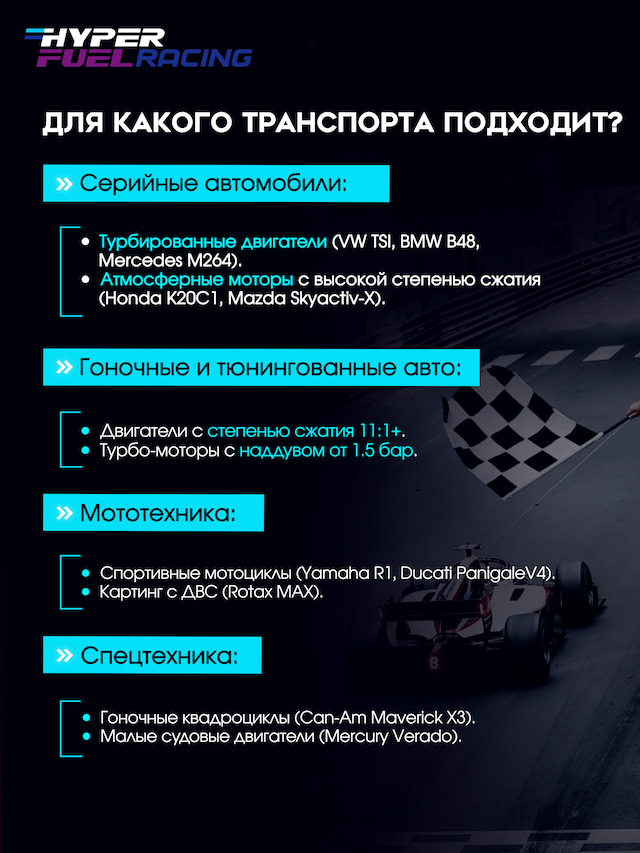 HYPER FUEL RACING

ДЛЯ КАКОГО ТРАНСПОРТА ПОДХОДИТ?

» Серийные автомобили:

• Турбированные двигатели (VW TSI, BMW B48, Mercedes M264).
• Атмосферные моторы с высокой степенью сжатия (Honda K20C1, Mazda Skyactiv-X).

» Гоночные и тюнингованные авто:

• Двигатели с степенью сжатия 11:1+.
• Турбо-моторы с наддувом от 1.5 бар.

» Мототехника:

• Спортивные мотоциклы (Yamaha R1, Ducati PanigaleV4).
• Картинг с ДВС (Rotax MAX).

» Спецтехника:

• Гоночные квадроциклы (Can-Am Maverick X3).
• Малые судовые двигатели (Mercury Verado).